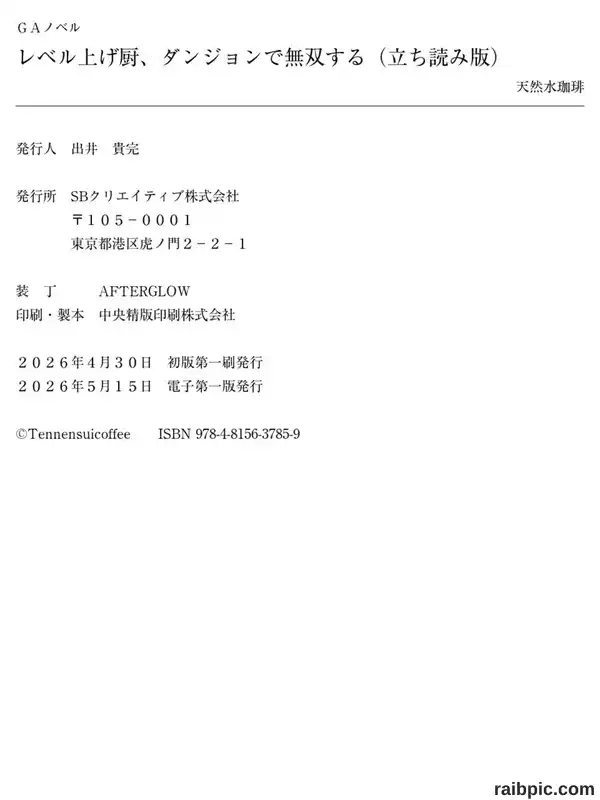 GAノベル
レベル上げ厨、ダンジョンで無双する（立ち読み版）
天然水珈琲

発行人 出井 貴完

発行所 SBクリエイティブ株式会社
〒105-0001
東京都港区虎ノ門2-2-1

装 丁 AFTERGLOW
印刷・製本 中央精版印刷株式会社

2026年4月30日 初版第一刷発行
2026年5月15日 電子第一版発行

©Tennensuicoffee ISBN 978-4-8156-3785-9

raibpic.com